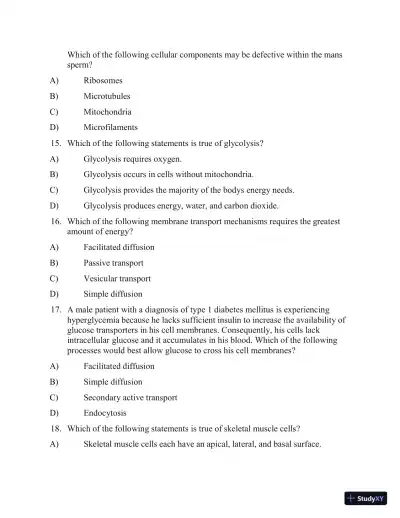 Which of the following cellular components may be defective within the mans sperm?

A) Ribosomes

B) Microtubules

C) Mitochondria

D) Microfilaments

15. Which of the following statements is true of glycolysis?

A) Glycolysis requires oxygen.

B) Glycolysis occurs in cells without mitochondria.

C) Glycolysis provides the majority of the bodys energy needs.

D) Glycolysis produces energy, water, and carbon dioxide.

16. Which of the following membrane transport mechanisms requires the greatest amount of energy?

A) Facilitated diffusion

B) Passive transport

C) Vesicular transport

D) Simple diffusion

17. A male patient with a diagnosis of type 1 diabetes mellitus is experiencing hyperglycemia because he lacks sufficient insulin to increase the availability of glucose transporters in his cell membranes. Consequently, his cells lack intracellular glucose and it accumulates in his blood. Which of the following processes would best allow glucose to cross his cell membranes?

A) Facilitated diffusion

B) Simple diffusion

C) Secondary active transport

D) Endocytosis

18. Which of the following statements is true of skeletal muscle cells?

A) Skeletal muscle cells each have an apical, lateral, and basal surface.

StudyXY